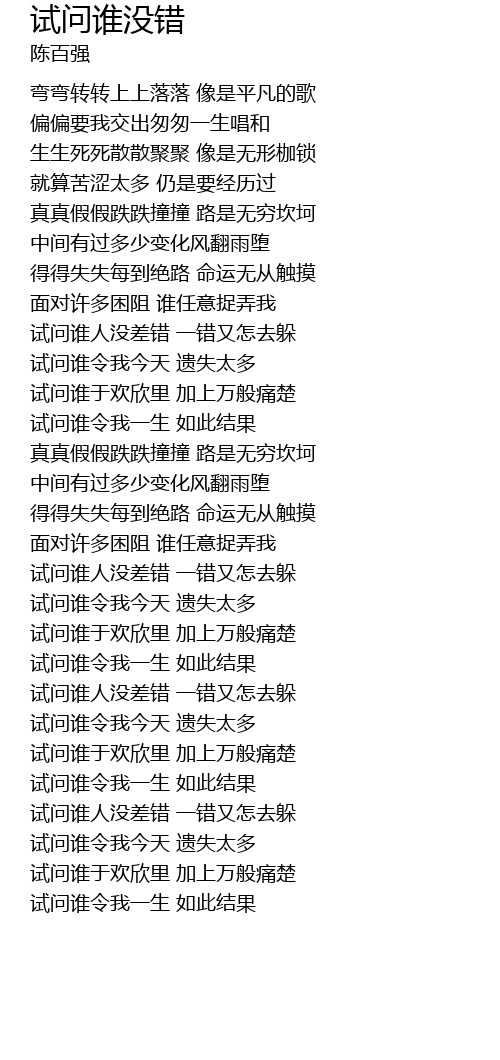 试问谁没错
陈百强

弯弯转转上上落落 像是平凡的歌
偏偏要我交出匆匆一生唱和
生生死死散散聚聚 像是无形枷锁
就算苦涩太多 仍是要经历过
真真假假跌跌撞撞 路是无穷坎坷
中间有过多少变化风翻雨堕
得得失失每到绝路 命运无从触摸
面对许多困阻 谁任意捉弄我
试问谁人没差错 一错又怎去躲
试问谁令我今天 遗失太多
试问谁于欢欣里 加上万般痛楚
试问谁令我一生 如此结果
真真假假跌跌撞撞 路是无穷坎坷
中间有过多少变化风翻雨堕
得得失失每到绝路 命运无从触摸
面对许多困阻 谁任意捉弄我
试问谁人没差错 一错又怎去躲
试问谁令我今天 遗失太多
试问谁于欢欣里 加上万般痛楚
试问谁令我一生 如此结果
试问谁人没差错 一错又怎去躲
试问谁令我今天 遗失太多
试问谁于欢欣里 加上万般痛楚
试问谁令我一生 如此结果
试问谁人没差错 一错又怎去躲
试问谁令我今天 遗失太多
试问谁于欢欣里 加上万般痛楚
试问谁令我一生 如此结果